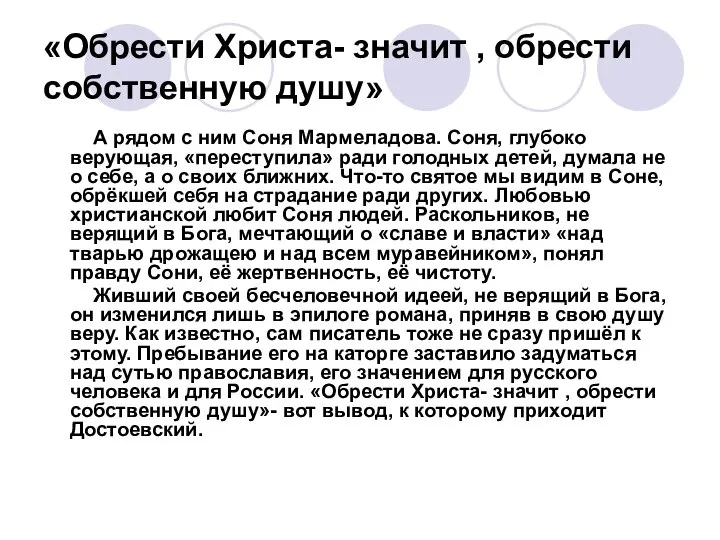 «Обрести Христа- значит , обрести собственную душу»

А рядом с ним Соня Мармеладова. Соня, глубоко верующая, «переступила» ради голодных детей, думала не о себе, а о своих ближних. Что-то святое мы видим в Соне, обрёкшей себя на страдание ради других. Любовью христианской любит Соня людей. Раскольников, не верящий в Бога, мечтающий о «славе и власти» «над тварью дрожащею и над всем муравейником», понял правду Сони, её жертвенность, её чистоту.

Живший своей бесчеловечной идеей, не верящий в Бога, он изменился лишь в эпилоге романа, приняв в свою душу веру. Как известно, сам писатель тоже не сразу пришёл к этому. Пребывание его на каторге заставило задуматься над сутью православия, его значением для русского человека и для России. «Обрести Христа- значит , обрести собственную душу»- вот вывод, к которому приходит Достоевский.